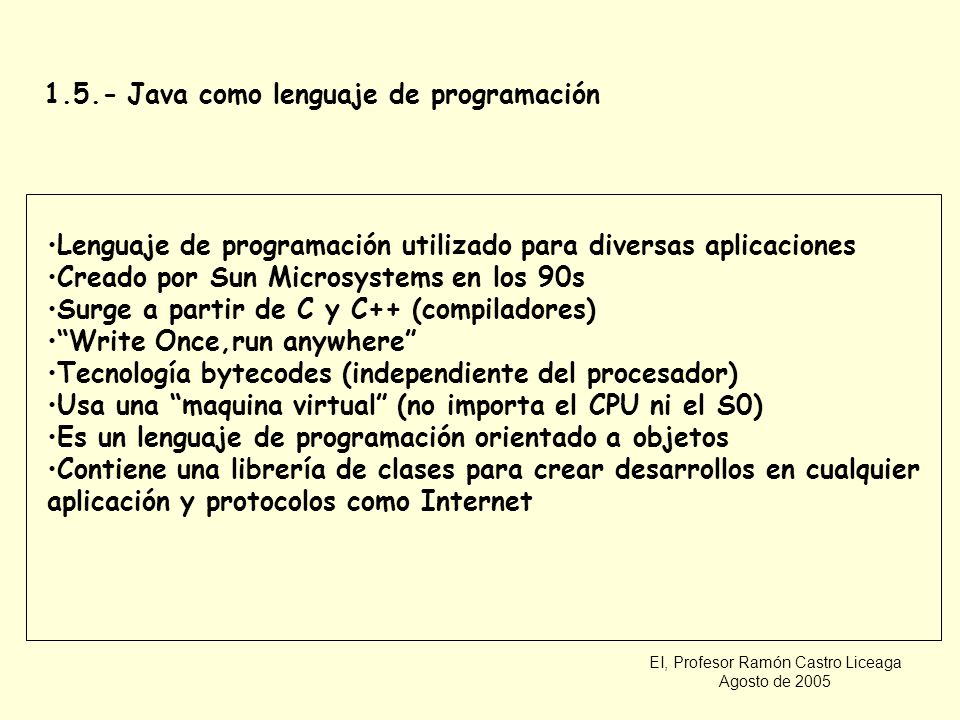 1.5.- Java como lenguaje de programación

•Lenguaje de programación utilizado para diversas aplicaciones
•Creado por Sun Microsystems en los 90s
•Surge a partir de C y C++ (compiladores)
•“Write Once,run anywhere”
•Tecnología bytecodes (independiente del procesador)
•Usa una “maquina virtual” (no importa el CPU ni el S0)
•Es un lenguaje de programación orientado a objetos
•Contiene una librería de clases para crear desarrollos en cualquier aplicación y protocolos como Internet

EI, Profesor Ramón Castro Liceaga
Agosto de 2005